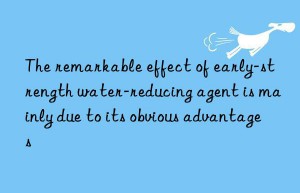 The remarkable effect of early-strength water-reducing agent is mainly due to its obvious advantages